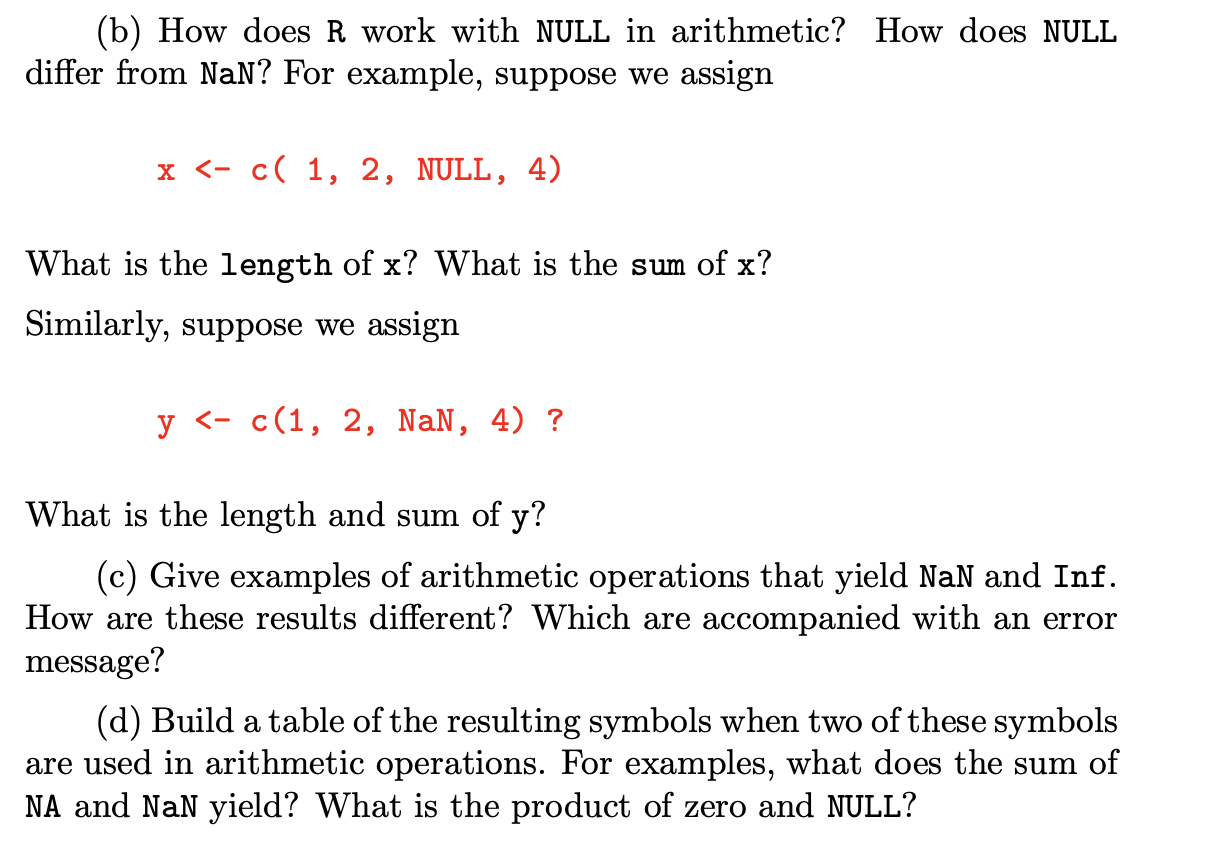 (b) How does R work with NULL in arithmetic? How does NULL differ from NaN? For example, suppose we assign

x <- c( 1, 2, NULL, 4)

What is the length of x? What is the sum of x?

Similarly, suppose we assign

y <- c(1, 2, NaN, 4) ?

What is the length and sum of y?

(c) Give examples of arithmetic operations that yield NaN and Inf. How are these results different? Which are accompanied with an error message?

(d) Build a table of the resulting symbols when two of these symbols are used in arithmetic operations. For examples, what does the sum of NA and NaN yield? What is the product of zero and NULL?